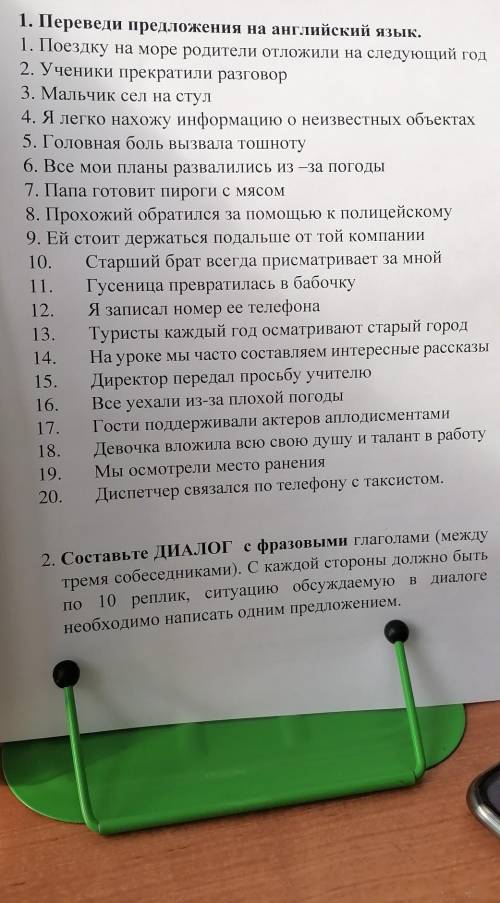 1. Переведи предложения на английский язык.
1. Поездку на море родители отложили на следующий год
2. Ученики прекратили разговор
3. Мальчик сел на стул
4. Я легко нахожу информацию о неизвестных объектах
5. Головная боль вызвала тошноту
6. Все мои планы развалились из –за погоды
7. Папа готовит пироги с мясом
8. Прохожий обратился за помощью к полицейскому
9. Ей стоит держаться подальше от той компании
10. Старший брат всегда присматривает за мной
11. Гусеница превратилась в бабочку
12. Я записал номер ее телефона
13. Туристы каждый год осматривают старый город
14. На уроке мы часто составляем интересные рассказы
15. Директор передал просьбу учителю
16. Все уехали из-за плохой погоды
17. Гости поддерживали актеров аплодисментами
18. Девочка вложила всю свою душу и талант в работу
19. Мы осмотрели место ранения
20. Диспетчер связался по телефону с таксистом.

2. Составьте ДИАЛОГ с фразовыми глаголами (между тремя собеседниками). С каждой стороны должно быть по 10 реплик, ситуацию обсуждаемую в диалоге необходимо написать одним предложением.